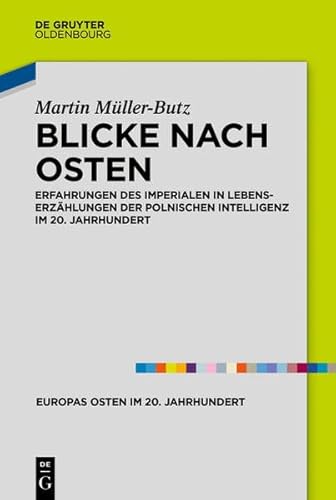 DE GRUYTER
OLDENBOURG

Martin Müller-Butz

BLICKE NACH OSTEN

ERFAHRUNGEN DES IMPERIALEN IN LEBENSERZÄHLUNGEN DER POLNISCHEN INTELLIGENZ IM 20. JAHRHUNDERT

EUROPAS OSTEN IM 20. JAHRHUNDERT

DE
G